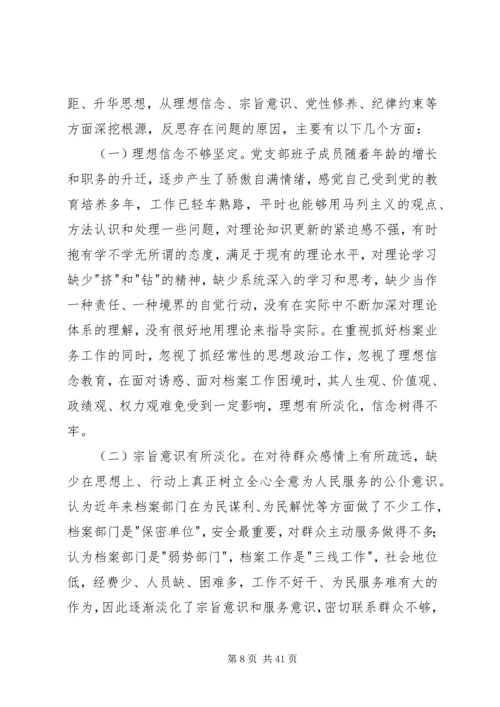 距、升华思想，从理想信念、宗旨意识、党性修养、纪律约束等方面深挖根源，反思存在问题的原因，主要有以下几个方面：

（一）理想信念不够坚定。党支部班子成员随着年龄的增长和职务的升迁，逐步产生了骄傲自满情绪，感觉自己受到党的教育培养多年，工作已轻车熟路，平时也能够用马列主义的观点、方法认识和处理一些问题，对理论知识更新的紧迫感不强，有时抱有学不学无所谓的态度，满足于现有的理论水平，对理论学习缺少"挤"和"钻"的精神，缺少系统深入的学习和思考，缺少当作一种责任、一种境界的自觉行动，没有在实际中不断加深对理论体系的理解，没有很好地用理论来指导实际。在重视抓好档案业务工作的同时，忽视了抓经常性的思想政治工作，忽视了理想信念教育，在面对诱惑、面对档案工作困境时，其人生观、价值观、政绩观、权力观难免受到一定影响，理想有所淡化，信念树得不牢。

（二）宗旨意识有所淡化。在对待群众感情上有所疏远，缺少在思想上、行动上真正树立全心全意为人民服务的公仆意识。认为近年来档案部门在为民谋利、为民解忧等方面做了不少工作，档案部门是"保密单位"，安全最重要，对群众主动服务做得不多；认为档案部门是"弱势部门"，档案工作是"三线工作"，社会地位低，经费少、人员缺、困难多，工作不好干、为民服务难有大的作为，因此逐渐淡化了宗旨意识和服务意识，密切联系群众不够，

第 8 页 共 41 页